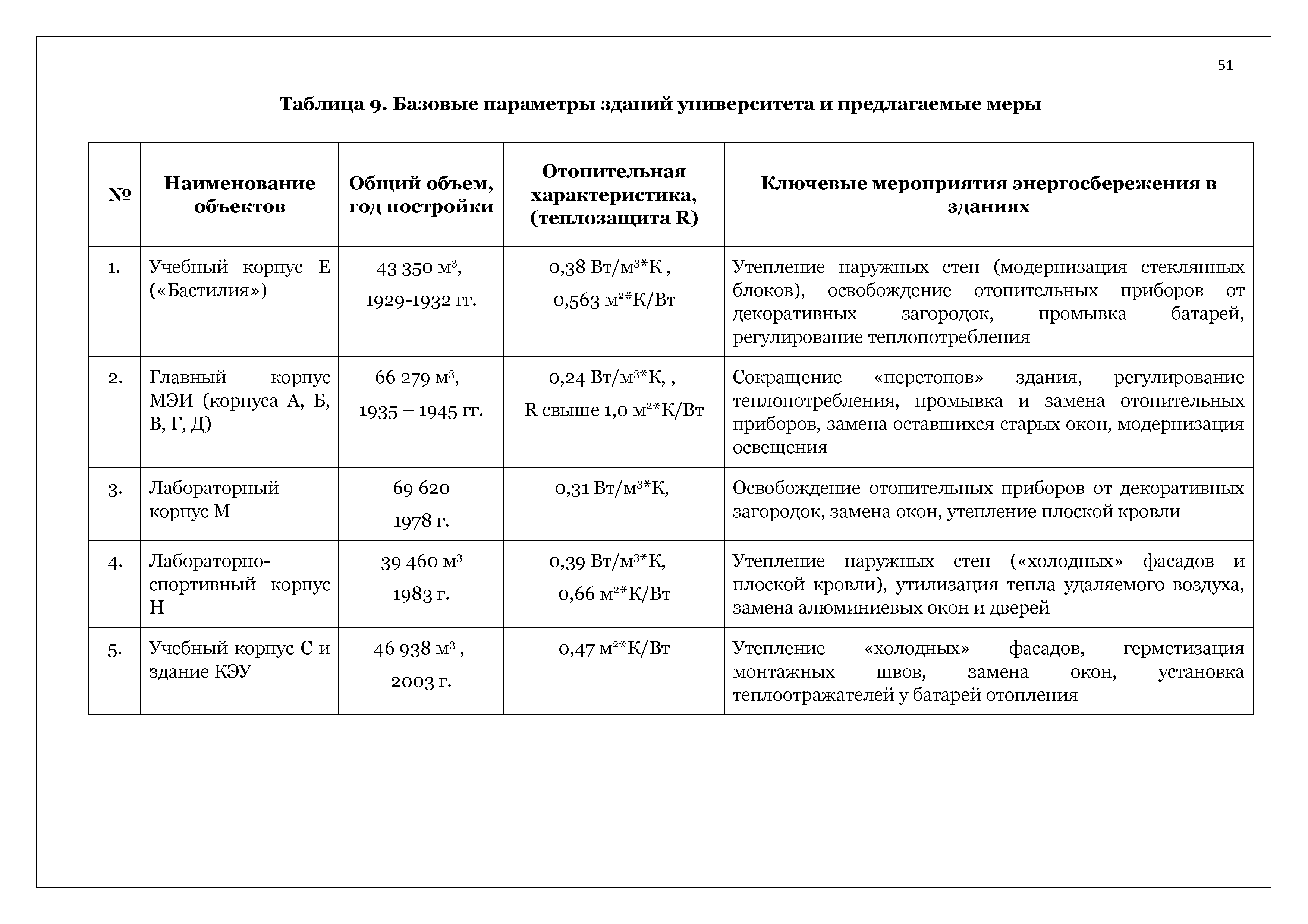 51

**Таблица 9. Базовые параметры зданий университета и предлагаемые меры**

| № | Наименование объектов | Общий объем, год постройки | Отопительная характеристика, (теплозащита R) | Ключевые мероприятия энергосбережения в зданиях |
|---|---|---|---|---|
| 1. | Учебный корпус Е («Бастилия») | 43 350 м$^3$, 1929-1932 гг. | 0,38 Вт/м$^3$*К , 0,563 м$^2$*К/Вт | Утепление наружных стен (модернизация стеклянных блоков), освобождение отопительных приборов от декоративных загородок, промывка батарей, регулирование теплопотребления |
| 2. | Главный корпус МЭИ (корпуса А, Б, В, Г, Д) | 66 279 м$^3$, 1935 – 1945 гг. | 0,24 Вт/м$^3$*К, , R свыше 1,0 м$^2$*К/Вт | Сокращение «перетопов» здания, регулирование теплопотребления, промывка и замена отопительных приборов, замена оставшихся старых окон, модернизация освещения |
| 3. | Лабораторный корпус М | 69 620 1978 г. | 0,31 Вт/м$^3$*К, | Освобождение отопительных приборов от декоративных загородок, замена окон, утепление плоской кровли |
| 4. | Лабораторно-спортивный корпус Н | 39 460 м$^3$ 1983 г. | 0,39 Вт/м$^3$*К, 0,66 м$^2$*К/Вт | Утепление наружных стен («холодных» фасадов и плоской кровли), утилизация тепла удаляемого воздуха, замена алюминиевых окон и дверей |
| 5. | Учебный корпус С и здание КЭУ | 46 938 м$^3$ , 2003 г. | 0,47 м$^2$*К/Вт | Утепление «холодных» фасадов, герметизация монтажных швов, замена окон, установка теплоотражателей у батарей отопления |